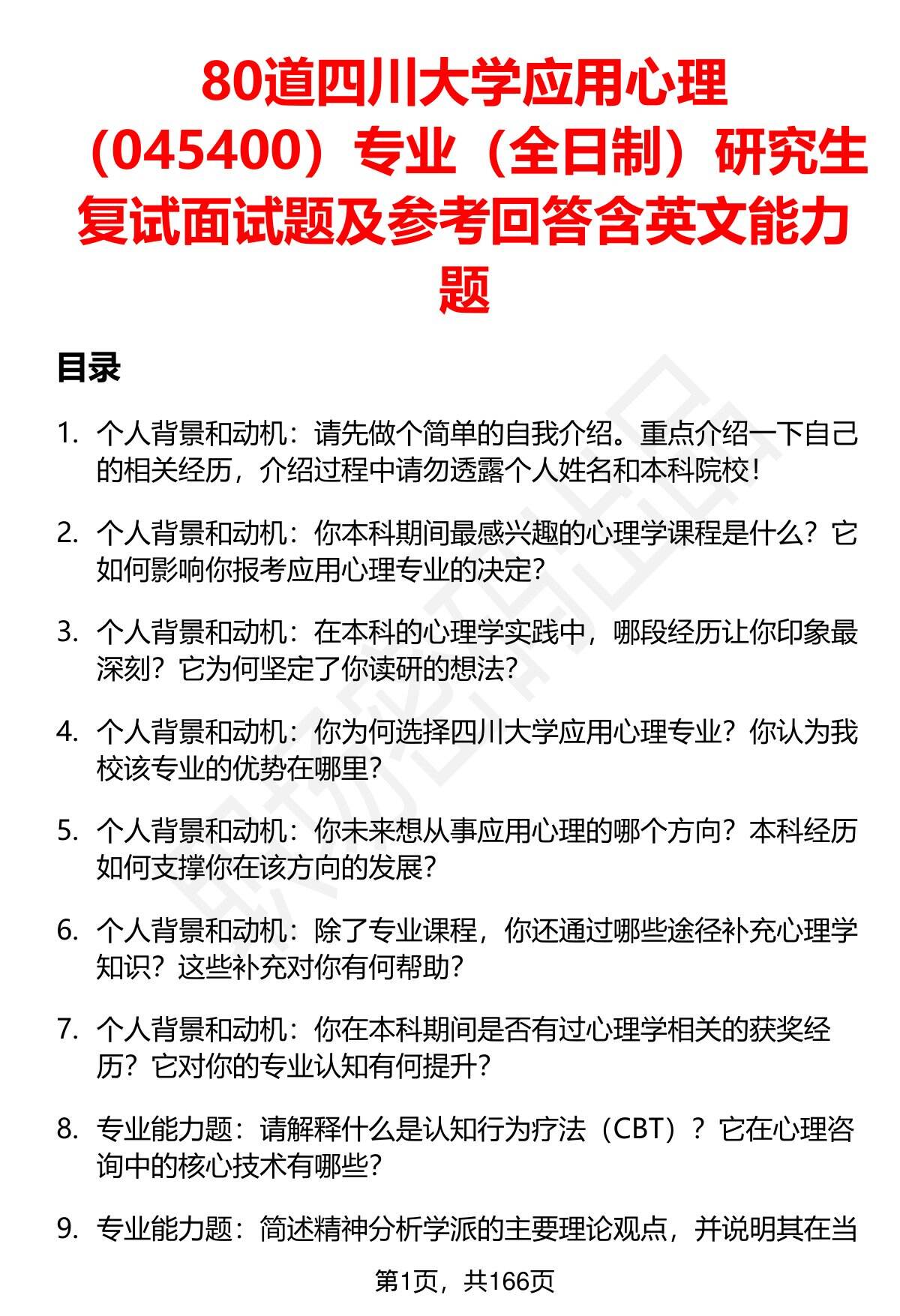 80道四川大学应用心理（045400）专业（全日制）研究生复试面试题及参考回答含英文能力题

目录

1. 个人背景和动机：请先做个简单的自我介绍。重点介绍一下自己的相关经历，介绍过程中请勿透露个人姓名和本科院校！

2. 个人背景和动机：你本科期间最感兴趣的心理学课程是什么？它如何影响你报考应用心理专业的决定？

3. 个人背景和动机：在本科的心理学实践中，哪段经历让你印象最深刻？它为何坚定了你读研的想法？

4. 个人背景和动机：你为何选择四川大学应用心理专业？你认为我校该专业的优势在哪里？

5. 个人背景和动机：你未来想从事应用心理的哪个方向？本科经历如何支撑你在该方向的发展？

6. 个人背景和动机：除了专业课程，你还通过哪些途径补充心理学知识？这些补充对你有何帮助？

7. 个人背景和动机：你在本科期间是否有过心理学相关的获奖经历？它对你的专业认知有何提升？

8. 专业能力题：请解释什么是认知行为疗法（CBT）？它在心理咨询中的核心技术有哪些？

9. 专业能力题：简述精神分析学派的主要理论观点，并说明其在当

第1页，共166页